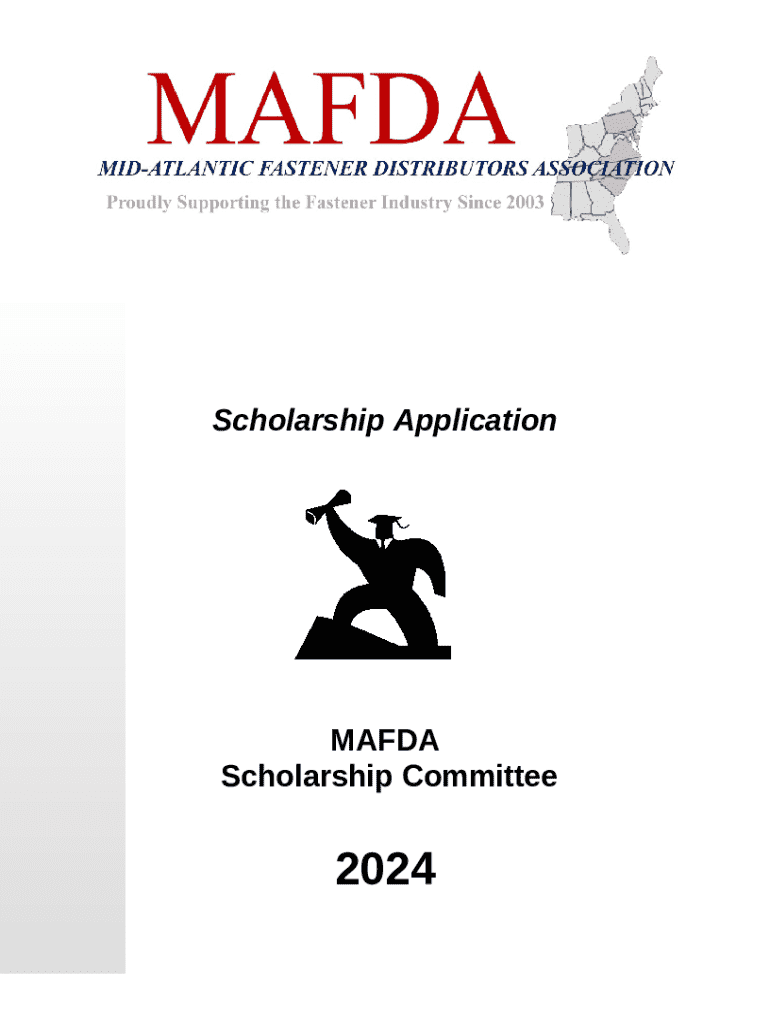 MAFDA
MID-ATLANTIC FASTENER DISTRIBUTORS ASSOCIATION
Proudly Supporting the Fastener Industry Since 2003

Scholarship Application

MAFDA
Scholarship Committee

2024